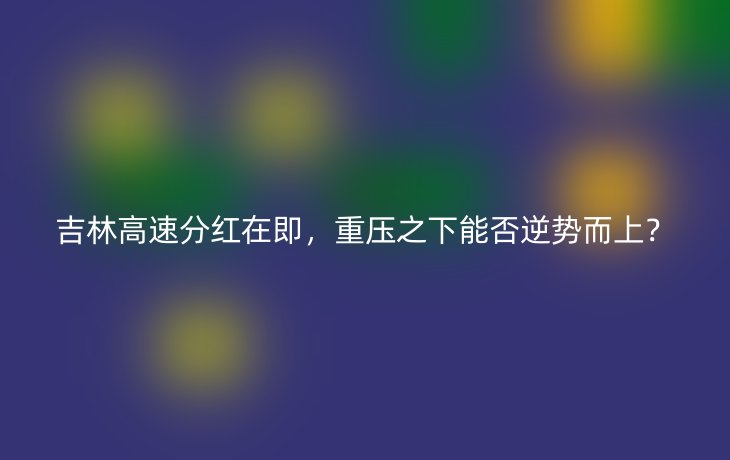 吉林高速分红在即，重压之下能否逆势而上?